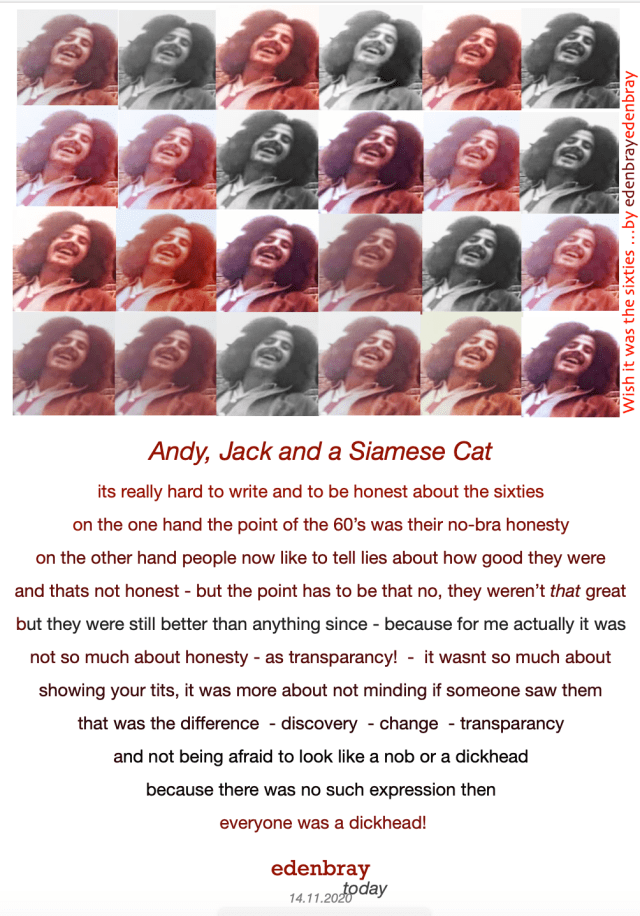 Wish it was the sixties ...by edenbrayedenbray

Andy, Jack and a Siamese Cat

its really hard to write and to be honest about the sixties

on the one hand the point of the 60's was their no-bra honesty

on the other hand people now like to tell lies about how good they were

and thats not honest - but the point has to be that no, they weren't that great

but they were still better than anything since - because for me actually it was

not so much about honesty - as transparancy! - it wasnt so much about

showing your tits, it was more about not minding if someone saw them

that was the difference - discovery - change - transparancy

and not being afraid to look like a nob or a dickhead

because there was no such expression then

everyone was a dickhead!

edenbray
today
14.11.2020